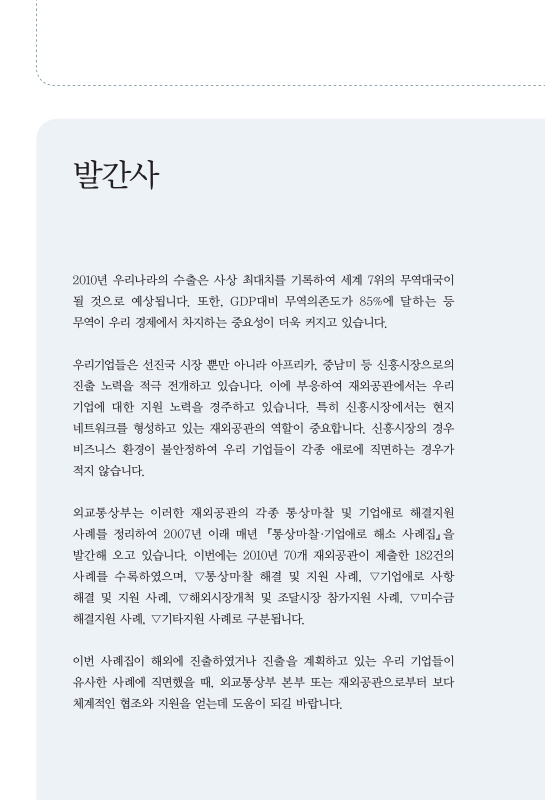 발간사

2010년 우리나라의 수출은 사상 최대치를 기록하여 세계 7위의 무역대국이 될 것으로 예상됩니다. 또한, GDP대비 무역의존도가 85%에 달하는 등 무역이 우리 경제에서 차지하는 중요성이 더욱 커지고 있습니다.

우리기업들은 선진국 시장 뿐만 아니라 아프리카, 중남미 등 신흥시장으로의 진출 노력을 적극 전개하고 있습니다. 이에 부응하여 재외공관에서는 우리 기업에 대한 지원 노력을 경주하고 있습니다. 특히 신흥시장에서는 현지 네트워크를 형성하고 있는 재외공관의 역할이 중요합니다. 신흥시장의 경우 비즈니스 환경이 불안정하여 우리 기업들이 각종 애로에 직면하는 경우가 적지 않습니다.

외교통상부는 이러한 재외공관의 각종 통상마찰 및 기업애로 해결지원 사례를 정리하여 2007년 이래 매년 『통상마찰·기업애로 해소 사례집』을 발간해 오고 있습니다. 이번에는 2010년 70개 재외공관이 제출한 182건의 사례를 수록하였으며, ▽통상마찰 해결 및 지원 사례, ▽기업애로 사항 해결 및 지원 사례, ▽해외시장개척 및 조달시장 참가지원 사례, ▽미수금 해결지원 사례, ▽기타지원 사례로 구분됩니다.

이번 사례집이 해외에 진출하였거나 진출을 계획하고 있는 우리 기업들이 유사한 사례에 직면했을 때, 외교통상부 본부 또는 재외공관으로부터 보다 체계적인 협조와 지원을 얻는데 도움이 되길 바랍니다.